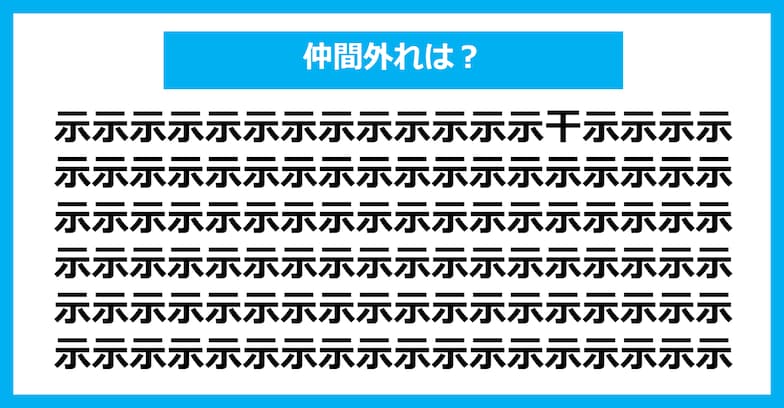 仲間外れは？

示示示示示示示示示示示示示干示示示示
示示示示示示示示示示示示示示示示示示
示示示示示示示示示示示示示示示示示示
示示示示示示示示示示示示示示示示示示
示示示示示示示示示示示示示示示示示示
示示示示示示示示示示示示示示示示示示